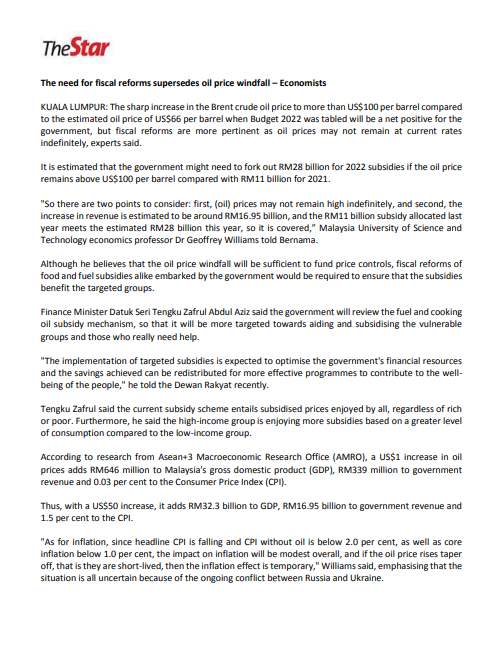 TheStar

The need for fiscal reforms supersedes oil price windfall – Economists

KUALA LUMPUR: The sharp increase in the Brent crude oil price to more than US$100 per barrel compared to the estimated oil price of US$66 per barrel when Budget 2022 was tabled will be a net positive for the government, but fiscal reforms are more pertinent as oil prices may not remain at current rates indefinitely, experts said.

It is estimated that the government might need to fork out RM28 billion for 2022 subsidies if the oil price remains above US$100 per barrel compared with RM11 billion for 2021.

"So there are two points to consider: first, (oil) prices may not remain high indefinitely, and second, the increase in revenue is estimated to be around RM16.95 billion, and the RM11 billion subsidy allocated last year meets the estimated RM28 billion this year, so it is covered," Malaysia University of Science and Technology economics professor Dr Geoffrey Williams told Bernama.

Although he believes that the oil price windfall will be sufficient to fund price controls, fiscal reforms of food and fuel subsidies alike embarked by the government would be required to ensure that the subsidies benefit the targeted groups.

Finance Minister Datuk Seri Tengku Zafrul Abdul Aziz said the government will review the fuel and cooking oil subsidy mechanism, so that it will be more targeted towards aiding and subsidising the vulnerable groups and those who really need help.

"The implementation of targeted subsidies is expected to optimise the government's financial resources and the savings achieved can be redistributed for more effective programmes to contribute to the well-being of the people," he told the Dewan Rakyat recently.

Tengku Zafrul said the current subsidy scheme entails subsidised prices enjoyed by all, regardless of rich or poor. Furthermore, he said the high-income group is enjoying more subsidies based on a greater level of consumption compared to the low-income group.

According to research from Asean+3 Macroeconomic Research Office (AMRO), a US$1 increase in oil prices adds RM646 million to Malaysia's gross domestic product (GDP), RM339 million to government revenue and 0.03 per cent to the Consumer Price Index (CPI).

Thus, with a US$50 increase, it adds RM32.3 billion to GDP, RM16.95 billion to government revenue and 1.5 per cent to the CPI.

"As for inflation, since headline CPI is falling and CPI without oil is below 2.0 per cent, as well as core inflation below 1.0 per cent, the impact on inflation will be modest overall, and if the oil price rises taper off, that is they are short-lived, then the inflation effect is temporary," Williams said, emphasising that the situation is all uncertain because of the ongoing conflict between Russia and Ukraine.